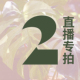 2
直播专拍